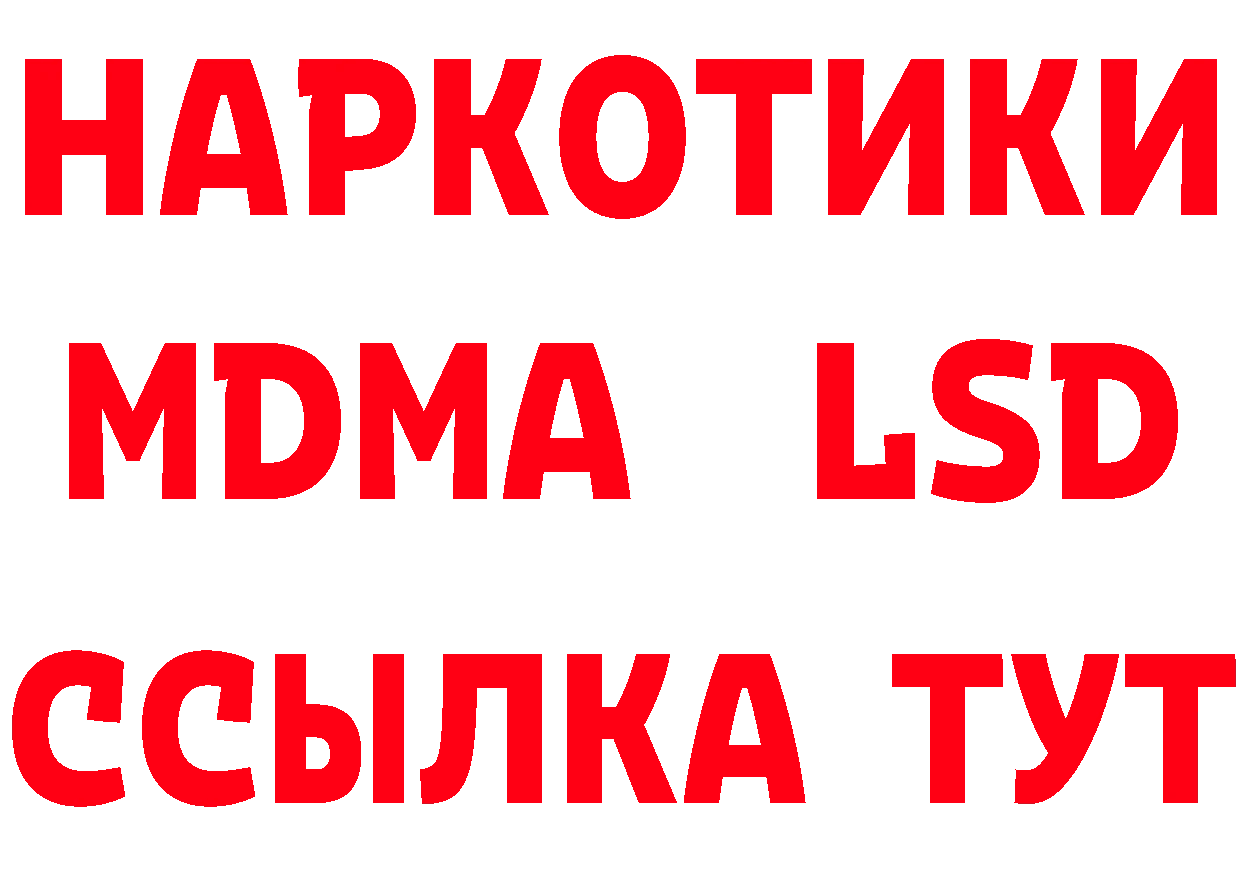 НАРКОТИКИ
MDMA LSD
ССЫЛКА ТУТ